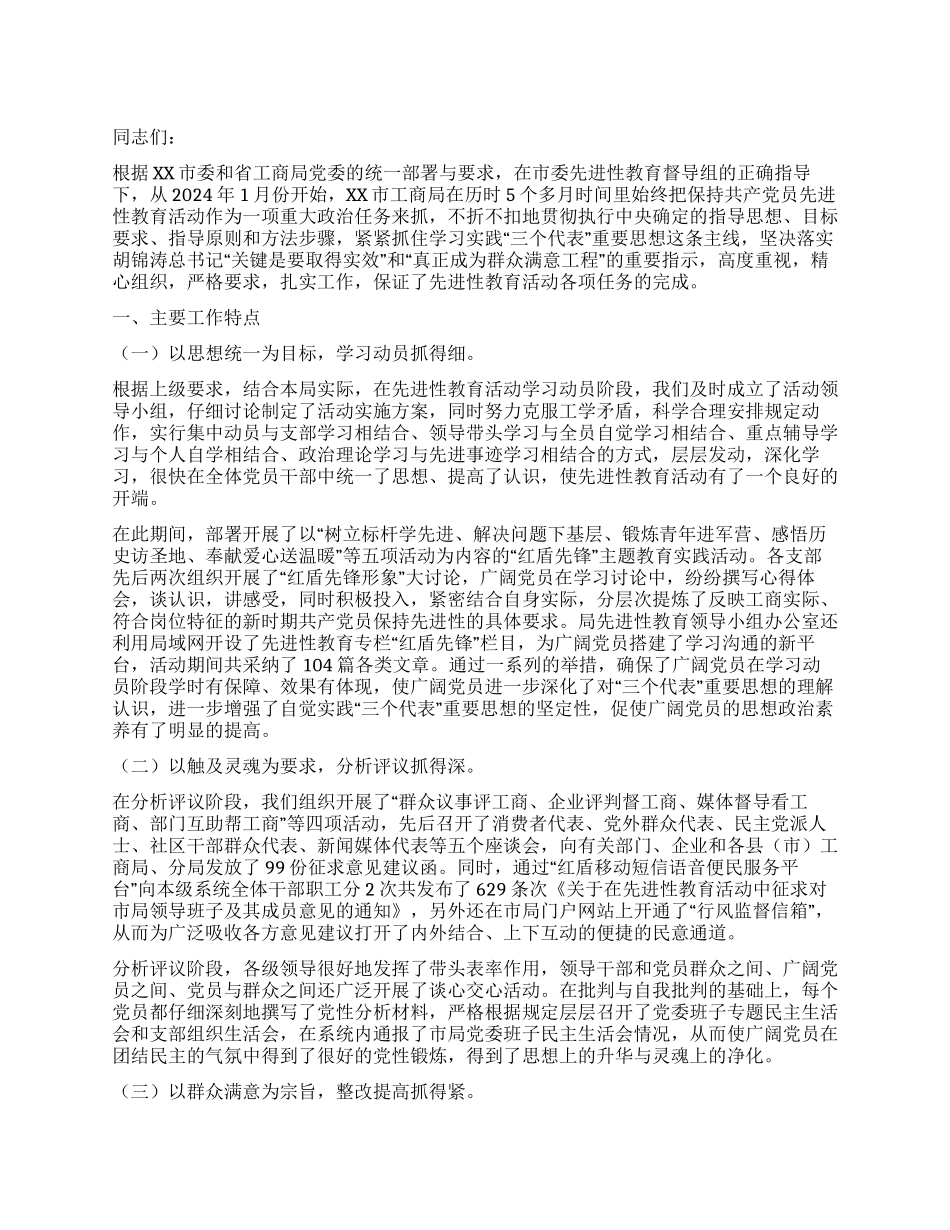 同志们：

根据XX市委和省工商局党委的统一部署与要求，在市委先进性教育督导组的正确指导下，从2024年1月份开始，XX市工商局在历时5个多月时间里始终把保持共产党员先进性教育活动作为一项重大政治任务来抓，不折不扣地贯彻执行中央确定的指导思想、目标要求、指导原则和方法步骤，紧紧抓住学习实践“三个代表”重要思想这条主线，坚决落实胡锦涛总书记“关键是要取得实效”和“真正成为群众满意工程”的重要指示，高度重视，精心组织，严格要求，扎实工作，保证了先进性教育活动各项任务的完成。

一、主要工作特点

（一）以思想统一为目标，学习动员抓得细。

根据上级要求，结合本局实际，在先进性教育活动学习动员阶段，我们及时成立了活动领导小组，仔细讨论制定了活动实施方案，同时努力克服工学矛盾，科学合理安排规定动作，实行集中动员与支部学习相结合、领导带头学习与全员自觉学习相结合、重点辅导学习与个人自学相结合、政治理论学习与先进事迹学习相结合的方式，层层发动，深化学习，很快在全体党员干部中统一了思想、提高了认识，使先进性教育活动有了一个良好的开端。

在此期间，部署开展了以“树立标杆学先进、解决问题下基层、锻炼青年进军营、感悟历史访圣地、奉献爱心送温暖”等五项活动为内容的“红盾先锋”主题教育实践活动。各支部先后两次组织开展了“红盾先锋形象”大讨论，广阔党员在学习讨论中，纷纷撰写心得体会，谈认识，讲感受，同时积极投入，紧密结合自身实际，分层次提炼了反映工商实际、符合岗位特征的新时期共产党员保持先进性的具体要求。局先进性教育领导小组办公室还利用局域网开设了先进性教育专栏“红盾先锋”栏目，为广阔党员搭建了学习沟通的新平台，活动期间共采纳了104篇各类文章。通过一系列的举措，确保了广阔党员在学习动员阶段学时有保障、效果有体现，使广阔党员进一步深化了对“三个代表”重要思想的理解认识，进一步增强了自觉实践“三个代表”重要思想的坚定性，促使广阔党员的思想政治素养有了明显的提高。

（二）以触及灵魂为要求，分析评议抓得深。

在分析评议阶段，我们组织开展了“群众议事评工商、企业评判督工商、媒体督导看工商、部门互助帮工商”等四项活动，先后召开了消费者代表、党外群众代表、民主党派人士、社区干部群众代表、新闻媒体代表等五个座谈会，向有关部门、企业和各县（市）工商局、分局发放了99份征求意见建议函。同时，通过“红盾移动短信语音便民服务平台”向本级系统全体干部职工分2次共发布了629条次《关于在先进性教育活动中征求对市局领导班子及其成员意见的通知》，另外还在市局门户网站上开通了“行风监督信箱”，从而为广泛吸收各方意见建议打开了内外结合、上下互动的便捷的民意通道。

分析评议阶段，各级领导很好地发挥了带头表率作用，领导干部和党员群众之间、广阔党员之间、党员与群众之间还广泛开展了谈心交心活动。在批判与自我批判的基础上，每个党员都仔细深刻地撰写了党性分析材料，严格根据规定层层召开了党委班子专题民主生活会和支部组织生活会，在系统内通报了市局党委班子民主生活会情况，从而使广阔党员在团结民主的气氛中得到了很好的党性锻炼，得到了思想上的升华与灵魂上的净化。

（三）以群众满意为宗旨，整改提高抓得紧。